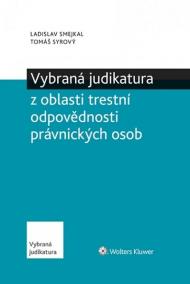 LADISLAV SMEJKAL
TOMÁŠ SYROVÝ

Vybraná judikatura
z oblasti trestní odpovědnosti právnických osob

Vybraná judikatura

Wolters Kluwer